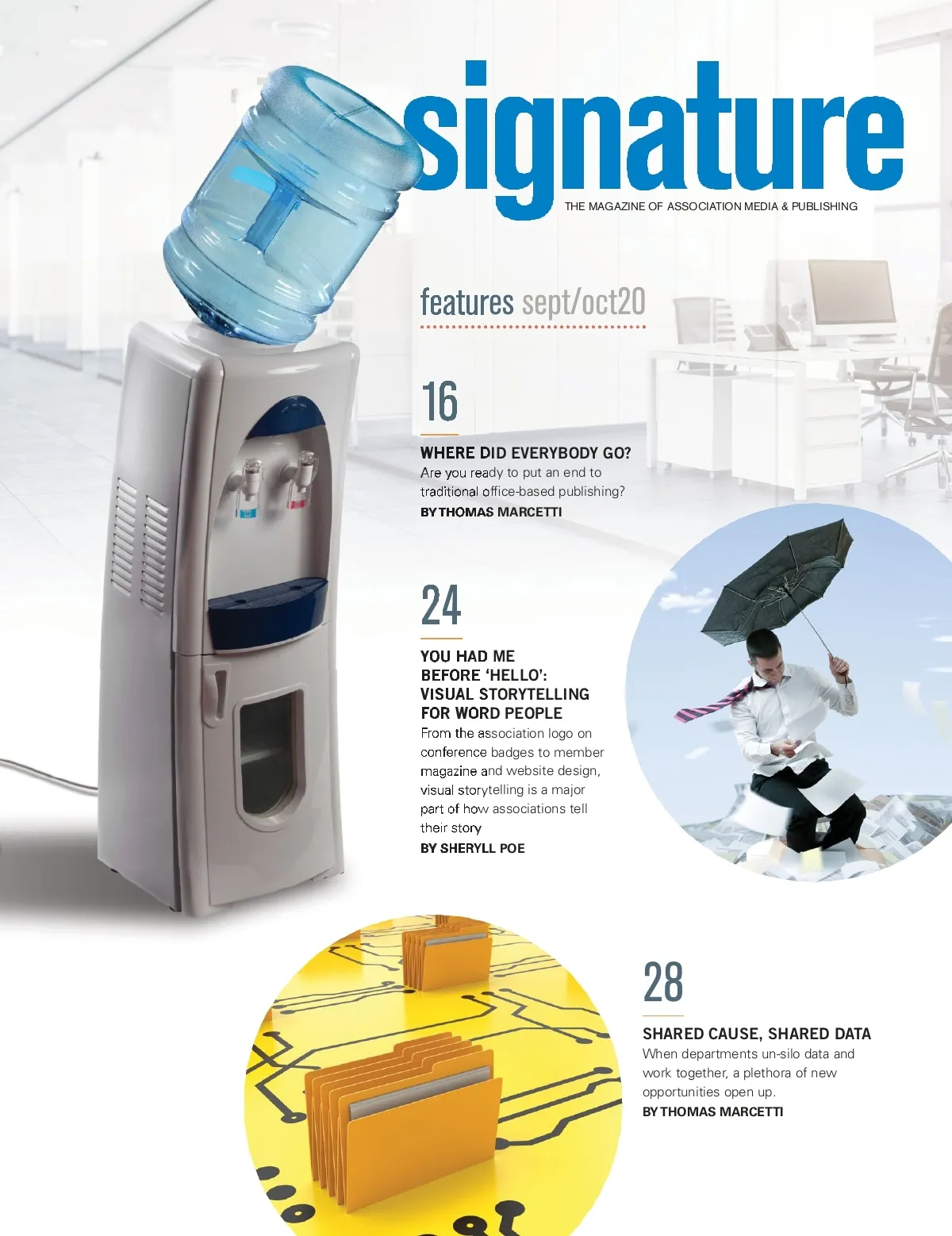 signature

THE MAGAZINE OF ASSOCIATION MEDIA & PUBLISHING

features sept/oct20

16

WHERE DID EVERYBODY GO?

Are you ready to put an end to traditional office-based publishing?

BY THOMAS MARCETTI

24

YOU HAD ME
BEFORE 'HELLO':
VISUAL STORYTELLING
FOR WORD PEOPLE

From the association logo on conference badges to member magazine and website design, visual storytelling is a major part of how associations tell their story

BY SHERYLL POE

28

SHARED CAUSE, SHARED DATA

When departments un-silo data and work together, a plethora of new opportunities open up.

BY THOMAS MARCETTI